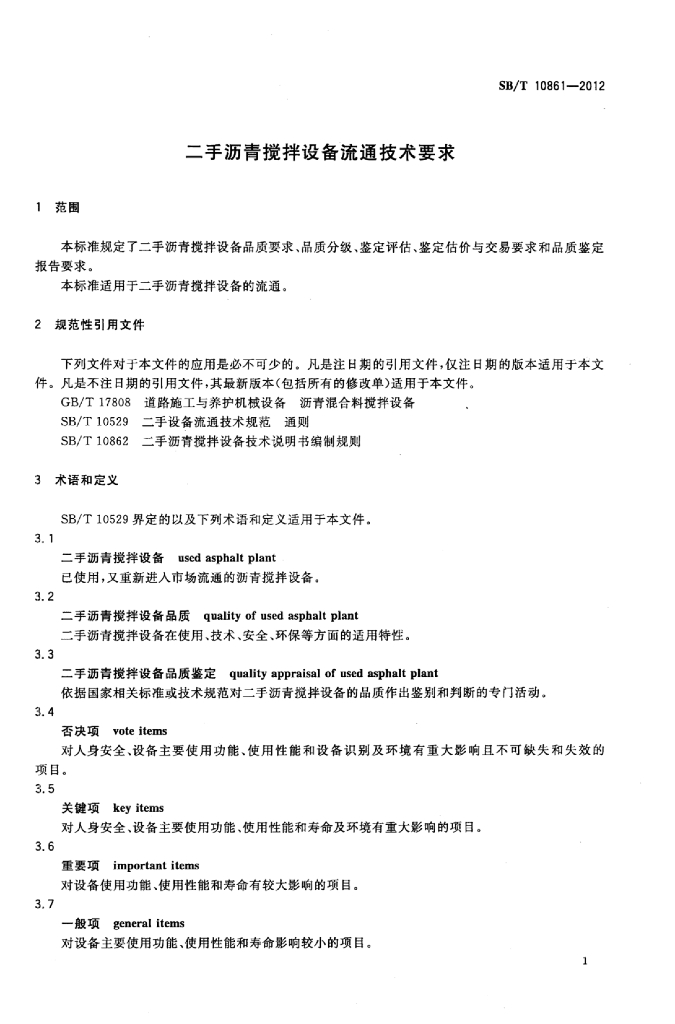 SB/T 10861—2012

二手沥青搅拌设备流通技术要求

1 范围

本标准规定了二手沥青搅拌设备品质要求、品质分级、鉴定评估、鉴定估价与交易要求和品质鉴定报告要求。

本标准适用于二手沥青搅拌设备的流通。

2 规范性引用文件

下列文件对于本文件的应用是必不可少的。凡是注日期的引用文件，仅注日期的版本适用于本文件。凡是不注日期的引用文件，其最新版本（包括所有的修改单）适用于本文件。

GB/T 17808 道路施工与养护机械设备 沥青混合料搅拌设备

SB/T 10529 二手设备流通技术规范 通则

SB/T 10862 二手沥青搅拌设备技术说明书编制规则

3 术语和定义

SB/T 10529 界定的以及下列术语和定义适用于本文件。

3.1

二手沥青搅拌设备 used asphalt plant

已使用，又重新进入市场流通的沥青搅拌设备。

3.2

二手沥青搅拌设备品质 quality of used asphalt plant

二手沥青搅拌设备在使用、技术、安全、环保等方面的适用特性。

3.3

二手沥青搅拌设备品质鉴定 quality appraisal of used asphalt plant

依据国家相关标准或技术规范对二手沥青搅拌设备的品质作出鉴别和判断的专门活动。

3.4

否决项 vote items

对人身安全、设备主要使用功能、使用性能和设备识别及环境有重大影响且不可缺失和失效的项目。

3.5

关键项 key items

对人身安全、设备主要使用功能、使用性能和寿命及环境有重大影响的项目。

3.6

重要项 important items

对设备使用功能、使用性能和寿命有较大影响的项目。

3.7

一般项 general items

对设备主要使用功能、使用性能和寿命影响较小的项目。

1